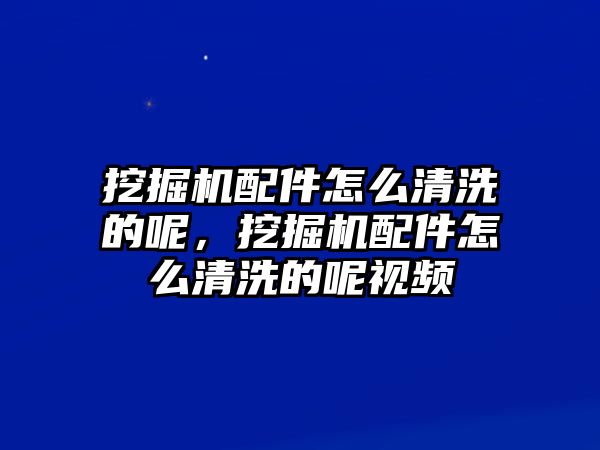 挖掘机配件怎么清洗的呢，挖掘机配件怎么清洗的呢视频